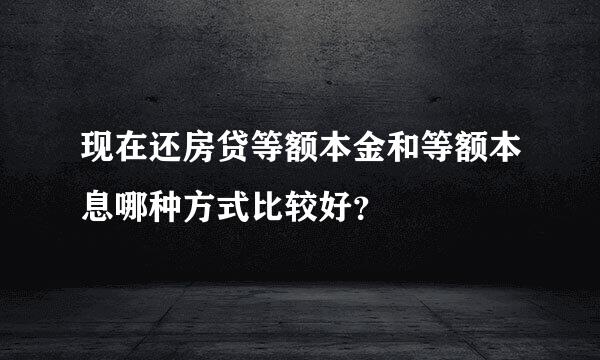 现在还房贷等额本金和等额本息哪种方式比较好?